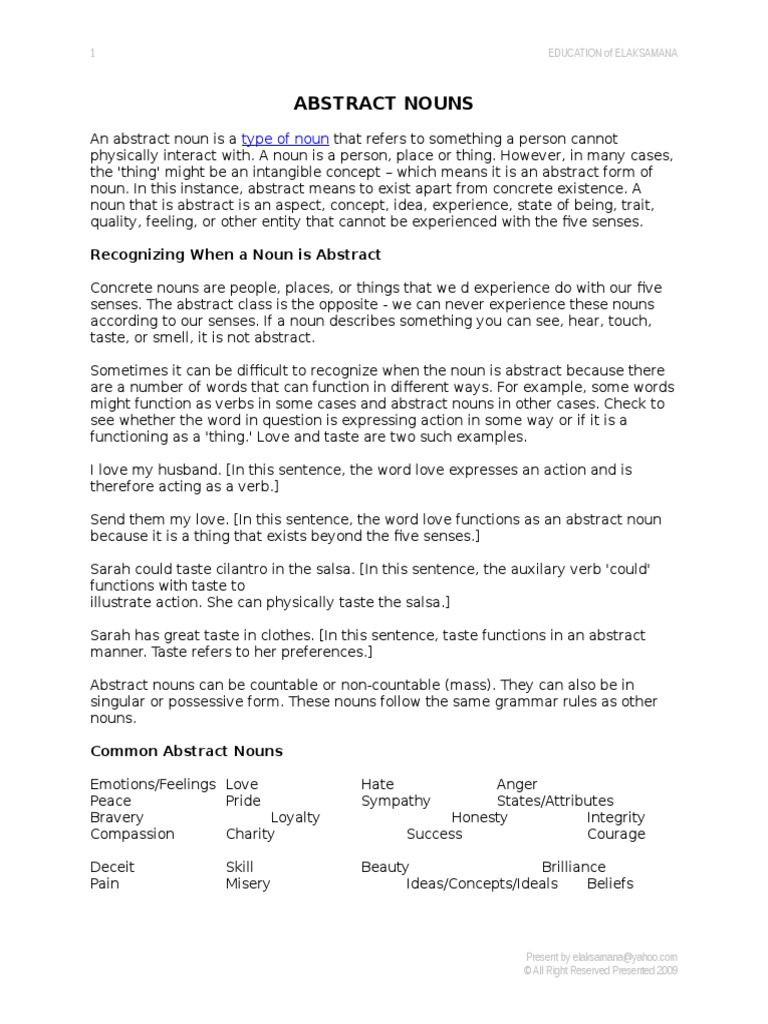 1

EDUCATION of ELAKSAMANA

ABSTRACT NOUNS

An abstract noun is a type of noun that refers to something a person cannot physically interact with. A noun is a person, place or thing. However, in many cases, the 'thing' might be an intangible concept – which means it is an abstract form of noun. In this instance, abstract means to exist apart from concrete existence. A noun that is abstract is an aspect, concept, idea, experience, state of being, trait, quality, feeling, or other entity that cannot be experienced with the five senses.

Recognizing When a Noun is Abstract

Concrete nouns are people, places, or things that we d experience do with our five senses. The abstract class is the opposite - we can never experience these nouns according to our senses. If a noun describes something you can see, hear, touch, taste, or smell, it is not abstract.

Sometimes it can be difficult to recognize when the noun is abstract because there are a number of words that can function in different ways. For example, some words might function as verbs in some cases and abstract nouns in other cases. Check to see whether the word in question is expressing action in some way or if it is a functioning as a 'thing.' Love and taste are two such examples.

I love my husband. [In this sentence, the word love expresses an action and is therefore acting as a verb.]

Send them my love. [In this sentence, the word love functions as an abstract noun because it is a thing that exists beyond the five senses.]

Sarah could taste cilantro in the salsa. [In this sentence, the auxilary verb 'could' functions with taste to illustrate action. She can physically taste the salsa.]

Sarah has great taste in clothes. [In this sentence, taste functions in an abstract manner. Taste refers to her preferences.]

Abstract nouns can be countable or non-countable (mass). They can also be in singular or possessive form. These nouns follow the same grammar rules as other nouns.

Common Abstract Nouns

Emotions/Feelings Love Hate Anger
Peace Pride Sympathy States/Attributes
Bravery Loyalty Honesty Integrity
Compassion Charity Success Courage

Deceit Skill Beauty Brilliance
Pain Misery Ideas/Concepts/Ideals Beliefs

Present by elaksamana@yahoo.com
© All Right Reserved Presented 2009